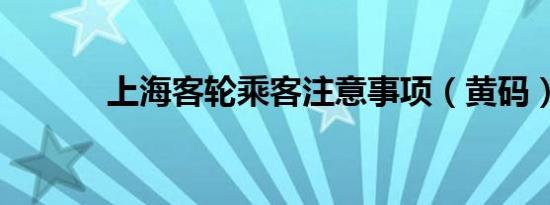 上海客轮乘客注意事项（黄码）